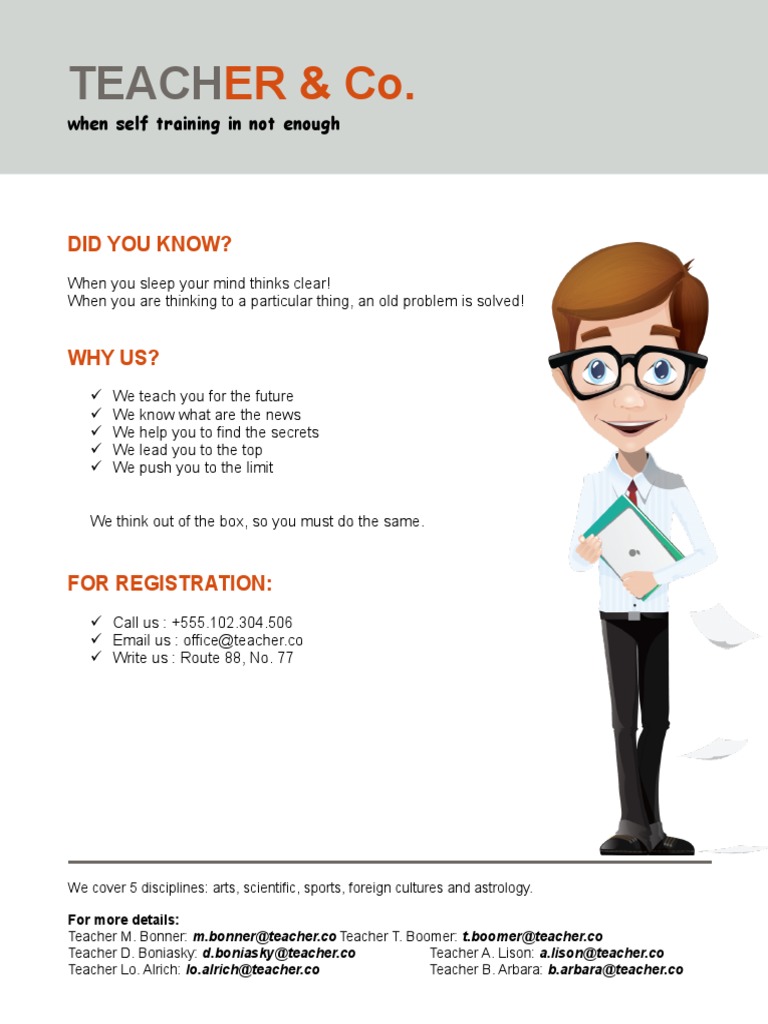 TEACHER & Co.
when self training in not enough

DID YOU KNOW?

When you sleep your mind thinks clear!
When you are thinking to a particular thing, an old problem is solved!

WHY US?

✓ We teach you for the future
✓ We know what are the news
✓ We help you to find the secrets
✓ We lead you to the top
✓ We push you to the limit

We think out of the box, so you must do the same.

FOR REGISTRATION:

✓ Call us : +555.102.304.506
✓ Email us : office@teacher.co
✓ Write us : Route 88, No. 77

We cover 5 disciplines: arts, scientific, sports, foreign cultures and astrology.

For more details:
Teacher M. Bonner: m.bonner@teacher.co Teacher T. Boomer: t.boomer@teacher.co
Teacher D. Boniasky: d.boniasky@teacher.co Teacher A. Lison: a.lison@teacher.co
Teacher Lo. Alrich: lo.alrich@teacher.co Teacher B. Arbara: b.arbara@teacher.co